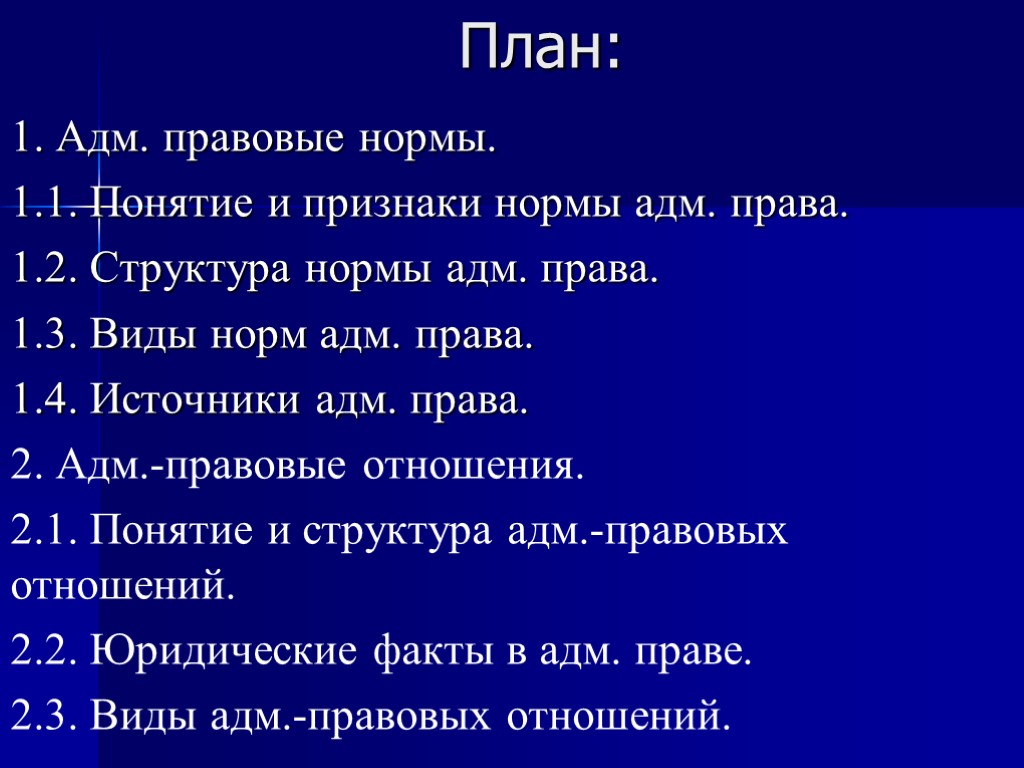 План:

1. Адм. правовые нормы.

1.1. Понятие и признаки нормы адм. права.

1.2. Структура нормы адм. права.

1.3. Виды норм адм. права.

1.4. Источники адм. права.

2. Адм.-правовые отношения.

2.1. Понятие и структура адм.-правовых отношений.

2.2. Юридические факты в адм. праве.

2.3. Виды адм.-правовых отношений.